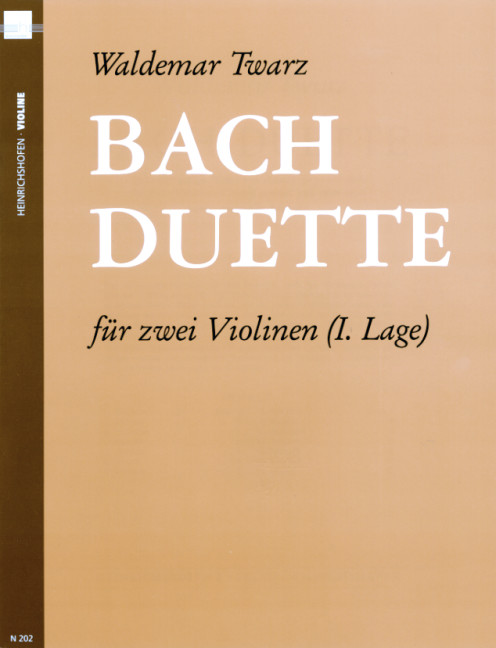 HEINRICHSHOFEN · VIOLINE

Waldemar Twarz

BACH
DUETTE

für zwei Violinen (I. Lage)

N 202